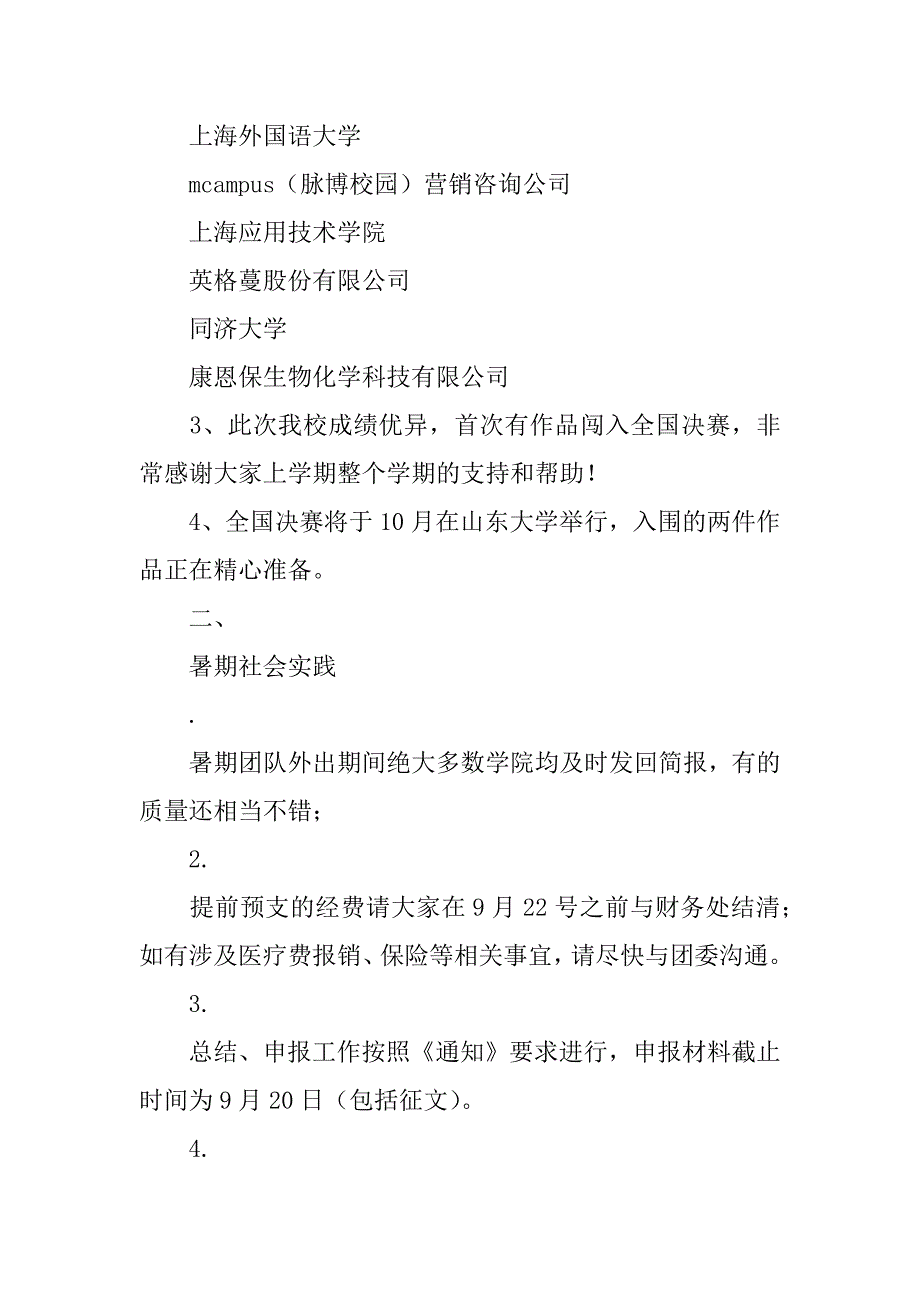 上海外国语大学

mcampus（脉博校园）营销咨询公司

上海应用技术学院

英格蔓股份有限公司

同济大学

康恩保生物化学科技有限公司

3、此次我校成绩优异，首次有作品闯入全国决赛，非常感谢大家上学期整个学期的支持和帮助！

4、全国决赛将于10月在山东大学举行，入围的两件作品正在精心准备。

二、

暑期社会实践

.

暑期团队外出期间绝大多数学院均及时发回简报，有的质量还相当不错；

2.

提前预支的经费请大家在9月22号之前与财务处结清；如有涉及医疗费报销、保险等相关事宜，请尽快与团委沟通。

3.

总结、申报工作按照《通知》要求进行，申报材料截止时间为9月20日（包括征文）。

4.